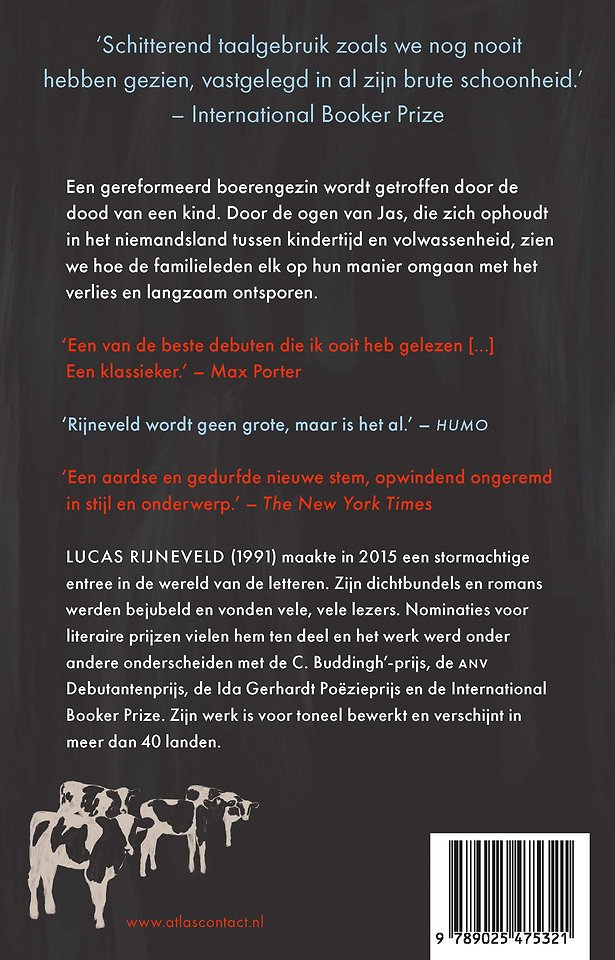 'Schitterend taalgebruik zoals we nog nooit hebben gezien, vastgelegd in al zijn brute schoonheid.' – International Booker Prize

Een gereformeerd boerengezin wordt getroffen door de dood van een kind. Door de ogen van Jas, die zich ophoudt in het niemandsland tussen kindertijd en volwassenheid, zien we hoe de familieleden elk op hun manier omgaan met het verlies en langzaam ontsporen.

'Een van de beste debuten die ik ooit heb gelezen [...] Een klassieker.' – Max Porter

'Rijneveld wordt geen grote, maar is het al.' – HUMO

'Een aardse en gedurfde nieuwe stem, opwindend ongeremd in stijl en onderwerp.' – The New York Times

LUCAS RIJNEVELD (1991) maakte in 2015 een stormachtige entree in de wereld van de letteren. Zijn dichtbundels en romans werden bejubeld en vonden vele, vele lezers. Nominaties voor literaire prijzen vielen hem ten deel en het werk werd onder andere onderscheiden met de C. Buddingh'-prijs, de ANV Debutantenprijs, de Ida Gerhardt Poëzieprijs en de International Booker Prize. Zijn werk is voor toneel bewerkt en verschijnt in meer dan 40 landen.

www.atlascontact.nl

9 789025 475321